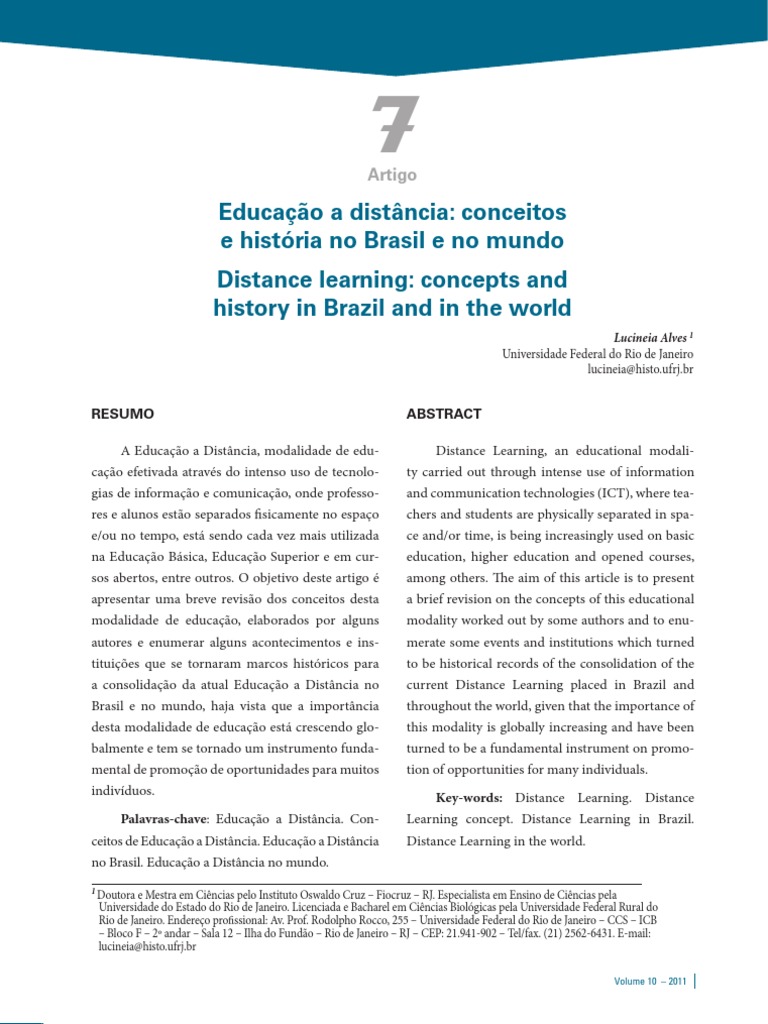 7

Artigo

Educação a distância: conceitos e história no Brasil e no mundo

Distance learning: concepts and history in Brazil and in the world

Lucineia Alves $^1$
Universidade Federal do Rio de Janeiro
lucineia@histo.ufrj.br

RESUMO

A Educação a Distância, modalidade de educação efetivada através do intenso uso de tecnologias de informação e comunicação, onde professores e alunos estão separados fisicamente no espaço e/ou no tempo, está sendo cada vez mais utilizada na Educação Básica, Educação Superior e em cursos abertos, entre outros. O objetivo deste artigo é apresentar uma breve revisão dos conceitos desta modalidade de educação, elaborados por alguns autores e enumerar alguns acontecimentos e instituições que se tornaram marcos históricos para a consolidação da atual Educação a Distância no Brasil e no mundo, haja vista que a importância desta modalidade de educação está crescendo globalmente e tem se tornado um instrumento fundamental de promoção de oportunidades para muitos indivíduos.

Palavras-chave: Educação a Distância. Conceitos de Educação a Distância. Educação a Distância no Brasil. Educação a Distância no mundo.

ABSTRACT

Distance Learning, an educational modality carried out through intense use of information and communication technologies (ICT), where teachers and students are physically separated in space and/or time, is being increasingly used on basic education, higher education and opened courses, among others. The aim of this article is to present a brief revision on the concepts of this educational modality worked out by some authors and to enumerate some events and institutions which turned to be historical records of the consolidation of the current Distance Learning placed in Brazil and throughout the world, given that the importance of this modality is globally increasing and have been turned to be a fundamental instrument on promotion of opportunities for many individuals.

Key-words: Distance Learning. Distance Learning concept. Distance Learning in Brazil. Distance Learning in the world.

$^1$ Doutora e Mestra em Ciências pelo Instituto Oswaldo Cruz – Fiocruz – RJ. Especialista em Ensino de Ciências pela Universidade do Estado do Rio de Janeiro. Licenciada e Bacharel em Ciências Biológicas pela Universidade Federal Rural do Rio de Janeiro. Endereço profissional: Av. Prof. Rodolpho Rocco, 255 – Universidade Federal do Rio de Janeiro – CCS – ICB – Bloco F – 2º andar – Sala 12 – Ilha do Fundão – Rio de Janeiro – RJ – CEP: 21.941-902 – Tel/fax. (21) 2562-6431. E-mail: lucineia@histo.ufrj.br

Volume 10 – 2011